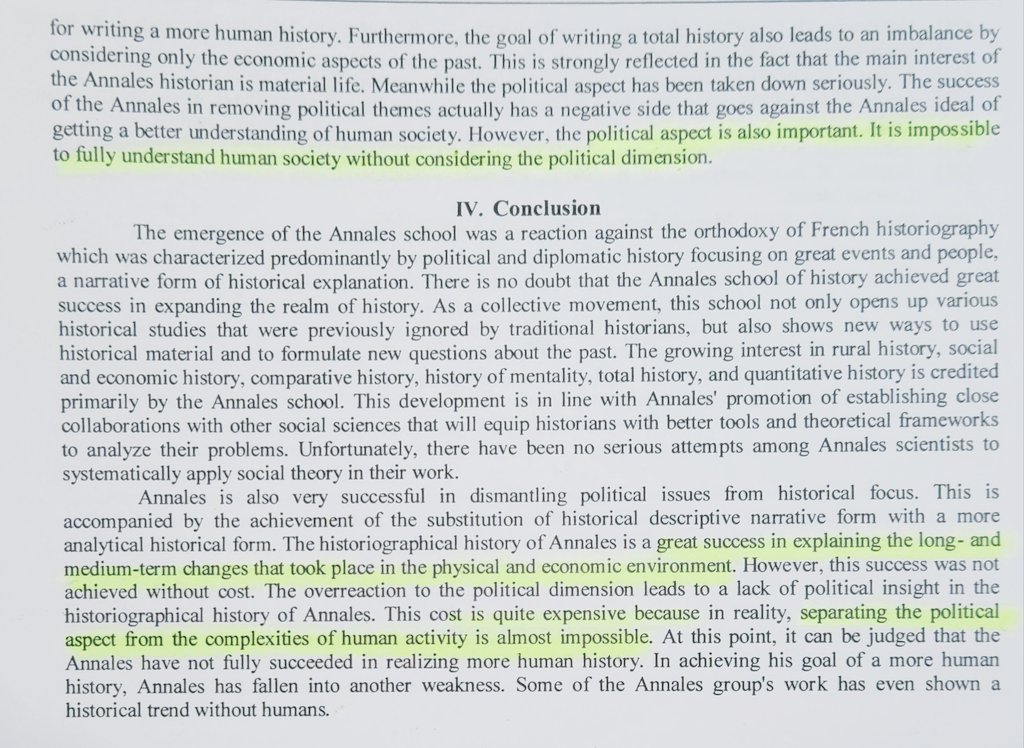 for writing a more human history. Furthermore, the goal of writing a total history also leads to an imbalance by considering only the economic aspects of the past. This is strongly reflected in the fact that the main interest of the Annales historian is material life. Meanwhile the political aspect has been taken down seriously. The success of the Annales in removing political themes actually has a negative side that goes against the Annales ideal of getting a better understanding of human society. However, the political aspect is also important. It is impossible to fully understand human society without considering the political dimension.

IV. Conclusion

The emergence of the Annales school was a reaction against the orthodoxy of French historiography which was characterized predominantly by political and diplomatic history focusing on great events and people, a narrative form of historical explanation. There is no doubt that the Annales school of history achieved great success in expanding the realm of history. As a collective movement, this school not only opens up various historical studies that were previously ignored by traditional historians, but also shows new ways to use historical material and to formulate new questions about the past. The growing interest in rural history, social and economic history, comparative history, history of mentality, total history, and quantitative history is credited primarily by the Annales school. This development is in line with Annales' promotion of establishing close collaborations with other social sciences that will equip historians with better tools and theoretical frameworks to analyze their problems. Unfortunately, there have been no serious attempts among Annales scientists to systematically apply social theory in their work.

Annales is also very successful in dismantling political issues from historical focus. This is accompanied by the achievement of the substitution of historical descriptive narrative form with a more analytical historical form. The historiographical history of Annales is a great success in explaining the long- and medium-term changes that took place in the physical and economic environment. However, this success was not achieved without cost. The overreaction to the political dimension leads to a lack of political insight in the historiographical history of Annales. This cost is quite expensive because in reality, separating the political aspect from the complexities of human activity is almost impossible. At this point, it can be judged that the Annales have not fully succeeded in realizing more human history. In achieving his goal of a more human history, Annales has fallen into another weakness. Some of the Annales group's work has even shown a historical trend without humans.